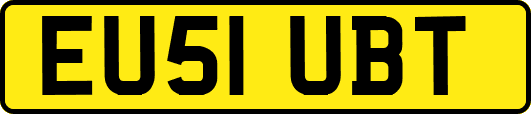 EU51 UBT